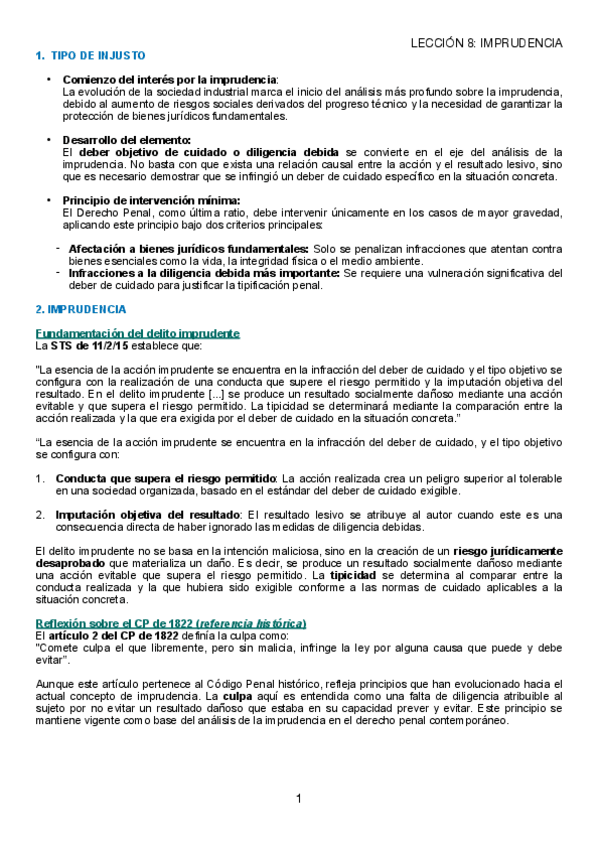 LECCIÓN 8: IMPRUDENCIA

1. TIPO DE INJUSTO

• Comienzo del interés por la imprudencia:
La evolución de la sociedad industrial marca el inicio del análisis más profundo sobre la imprudencia, debido al aumento de riesgos sociales derivados del progreso técnico y la necesidad de garantizar la protección de bienes jurídicos fundamentales.

• Desarrollo del elemento:
El deber objetivo de cuidado o diligencia debida se convierte en el eje del análisis de la imprudencia. No basta con que exista una relación causal entre la acción y el resultado lesivo, sino que es necesario demostrar que se infringió un deber de cuidado específico en la situación concreta.

• Principio de intervención mínima:
El Derecho Penal, como última ratio, debe intervenir únicamente en los casos de mayor gravedad, aplicando este principio bajo dos criterios principales:

- Afectación a bienes jurídicos fundamentales: Solo se penalizan infracciones que atentan contra bienes esenciales como la vida, la integridad física o el medio ambiente.
- Infracciones a la diligencia debida más importante: Se requiere una vulneración significativa del deber de cuidado para justificar la tipificación penal.

2. IMPRUDENCIA

Fundamentación del delito imprudente
La STS de 11/2/15 establece que:

"La esencia de la acción imprudente se encuentra en la infracción del deber de cuidado y el tipo objetivo se configura con la realización de una conducta que supere el riesgo permitido y la imputación objetiva del resultado. En el delito imprudente [...] se produce un resultado socialmente dañoso mediante una acción evitable y que supera el riesgo permitido. La tipicidad se determinará mediante la comparación entre la acción realizada y la que era exigida por el deber de cuidado en la situación concreta."

"La esencia de la acción imprudente se encuentra en la infracción del deber de cuidado, y el tipo objetivo se configura con:

1. Conducta que supera el riesgo permitido: La acción realizada crea un peligro superior al tolerable en una sociedad organizada, basado en el estándar del deber de cuidado exigible.

2. Imputación objetiva del resultado: El resultado lesivo se atribuye al autor cuando este es una consecuencia directa de haber ignorado las medidas de diligencia debidas.

El delito imprudente no se basa en la intención maliciosa, sino en la creación de un riesgo jurídicamente desaprobado que materializa un daño. Es decir, se produce un resultado socialmente dañoso mediante una acción evitable que supera el riesgo permitido. La tipicidad se determina al comparar entre la conducta realizada y la que hubiera sido exigible conforme a las normas de cuidado aplicables a la situación concreta.

Reflexión sobre el CP de 1822 (referencia histórica)
El artículo 2 del CP de 1822 definía la culpa como:
"Comete culpa el que libremente, pero sin malicia, infringe la ley por alguna causa que puede y debe evitar".

Aunque este artículo pertenece al Código Penal histórico, refleja principios que han evolucionado hacia el actual concepto de imprudencia. La culpa aquí es entendida como una falta de diligencia atribuible al sujeto por no evitar un resultado dañoso que estaba en su capacidad prever y evitar. Este principio se mantiene vigente como base del análisis de la imprudencia en el derecho penal contemporáneo.

1